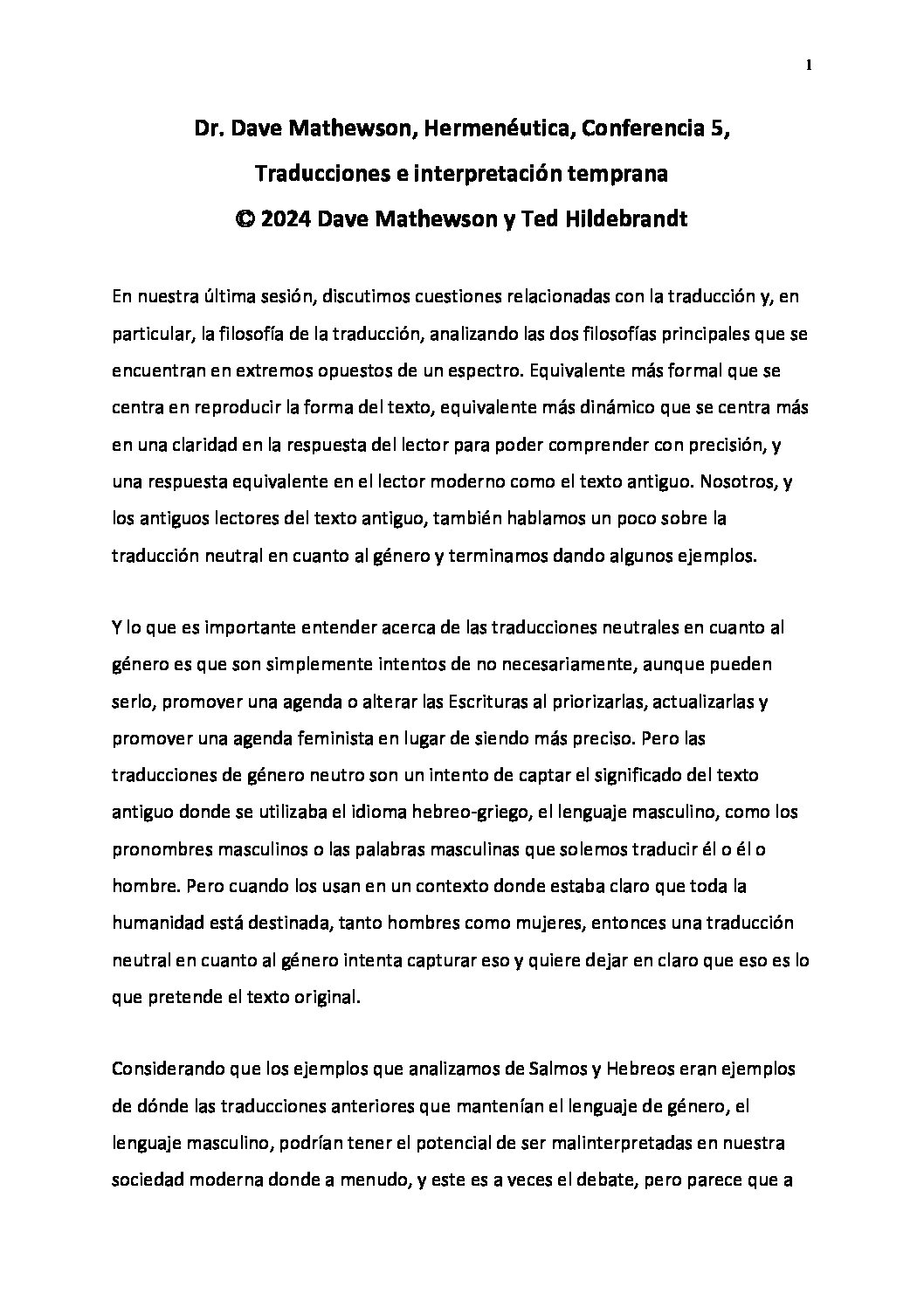 1

Dr. Dave Mathewson, Hermenéutica, Conferencia 5,
Traducciones e interpretación temprana
© 2024 Dave Mathewson y Ted Hildebrandt

En nuestra última sesión, discutimos cuestiones relacionadas con la traducción y, en particular, la filosofía de la traducción, analizando las dos filosofías principales que se encuentran en extremos opuestos de un espectro. Equivalente más formal que se centra en reproducir la forma del texto, equivalente más dinámico que se centra más en una claridad en la respuesta del lector para poder comprender con precisión, y una respuesta equivalente en el lector moderno como el texto antiguo. Nosotros, y los antiguos lectores del texto antiguo, también hablamos un poco sobre la traducción neutral en cuanto al género y terminamos dando algunos ejemplos.

Y lo que es importante entender acerca de las traducciones neutrales en cuanto al género es que son simplemente intentos de no necesariamente, aunque pueden serlo, promover una agenda o alterar las Escrituras al priorizarlas, actualizarlas y promover una agenda feminista en lugar de siendo más preciso. Pero las traducciones de género neutro son un intento de captar el significado del texto antiguo donde se utilizaba el idioma hebreo-griego, el lenguaje masculino, como los pronombres masculinos o las palabras masculinas que solemos traducir él o él o hombre. Pero cuando los usan en un contexto donde estaba claro que toda la humanidad está destinada, tanto hombres como mujeres, entonces una traducción neutral en cuanto al género intenta capturar eso y quiere dejar en claro que eso es lo que pretende el texto original.

Considerando que los ejemplos que analizamos de Salmos y Hebreos eran ejemplos de dónde las traducciones anteriores que mantenían el lenguaje de género, el lenguaje masculino, podrían tener el potencial de ser malinterpretadas en nuestra sociedad moderna donde a menudo, y este es a veces el debate, pero parece que a